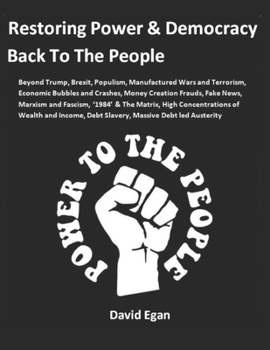 Restoring Power & Democracy Back To The People

Beyond Trump, Brexit, Populism, Manufactured Wars and Terrorism, Economic Bubbles and Crashes, Money Creation Frauds, Fake News, Marxism and Fascism, '1984' & The Matrix, High Concentrations of Wealth and Income, Debt Slavery, Massive Debt led Austerity

POWER TO THE PEOPLE

David Egan